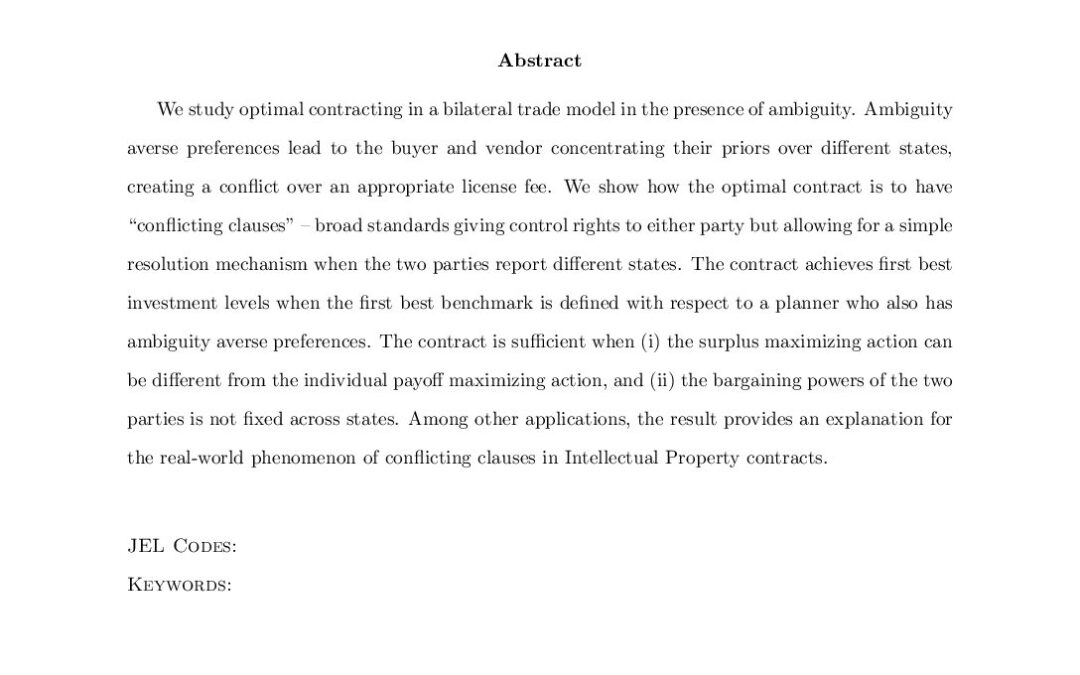 Abstract

We study optimal contracting in a bilateral trade model in the presence of ambiguity. Ambiguity averse preferences lead to the buyer and vendor concentrating their priors over different states, creating a conflict over an appropriate license fee. We show how the optimal contract is to have "conflicting clauses" – broad standards giving control rights to either party but allowing for a simple resolution mechanism when the two parties report different states. The contract achieves first best investment levels when the first best benchmark is defined with respect to a planner who also has ambiguity averse preferences. The contract is sufficient when (i) the surplus maximizing action can be different from the individual payoff maximizing action, and (ii) the bargaining powers of the two parties is not fixed across states. Among other applications, the result provides an explanation for the real-world phenomenon of conflicting clauses in Intellectual Property contracts.

JEL Codes:

Keywords: